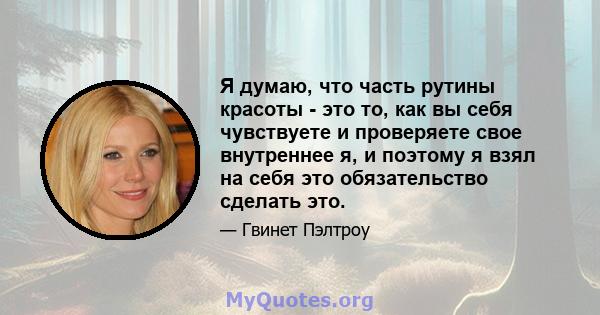 Я думаю, что часть рутины красоты - это то, как вы себя чувствуете и проверяете свое внутреннее я, и поэтому я взял на себя это обязательство сделать это.

— Гвинет Пэлтроу

MyQuotes.org